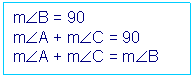 $m\angle B = 90$
$m\angle A + m\angle C = 90$
$m\angle A + m\angle C = m\angle B$